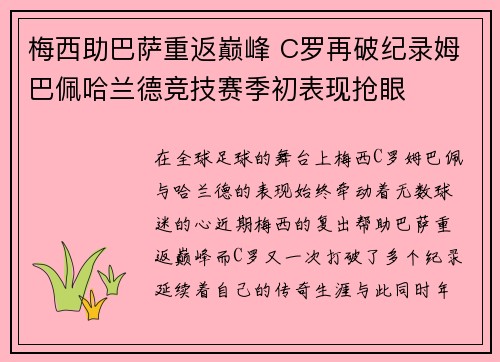 梅西助巴萨重返巅峰 C罗再破纪录姆巴佩哈兰德竞技赛季初表现抢眼

在全球足球的舞台上梅西C罗姆巴佩与哈兰德的表现始终牵动着无数球迷的心近期梅西的复出帮助巴萨重返巅峰而C罗又一次打破了多个纪录延续着自己的传奇生涯与此同时年